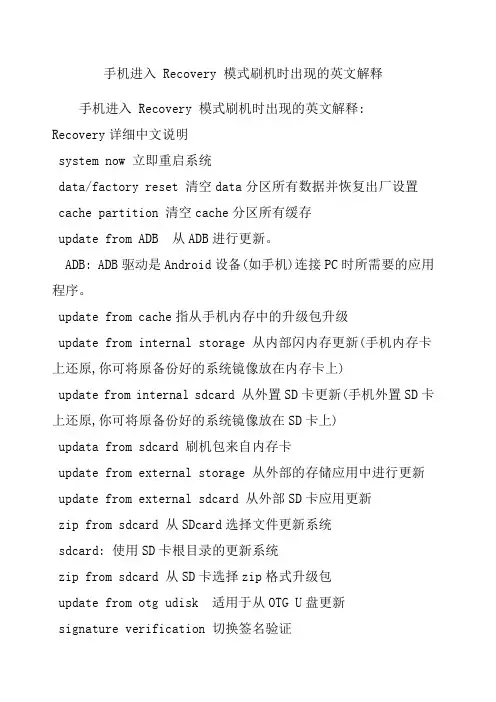 手机进入 Recovery 模式刷机时出现的英文解释

手机进入 Recovery 模式刷机时出现的英文解释:

Recovery 详细中文说明

system now 立即重启系统

data/factory reset 清空 data 分区所有数据并恢复出厂设置

cache partition 清空 cache 分区所有缓存

update from ADB 从 ADB 进行更新。

ADB: ADB 驱动是 Android 设备(如手机)连接 PC 时所需要的应用程序。

update from cache 指从手机内存中的升级包升级

update from internal storage 从内部闪内存更新(手机内存卡上还原,你可将原备份好的系统镜像放在内存卡上)

update from internal sdcard 从外置 SD 卡更新(手机外置 SD 卡上还原,你可将原备份好的系统镜像放在 SD 卡上)

updata from sdcard 刷机包来自内存卡

update from external storage 从外部的存储应用中进行更新

update from external sdcard 从外部 SD 卡应用更新

zip from sdcard 从 SDcard 选择文件更新系统

sdcard: 使用 SD 卡根目录的更新系统

zip from sdcard 从 SD 卡选择 zip 格式升级包

update from otg udisk 适用于从 OTG U 盘更新

signature verification 切换签名验证